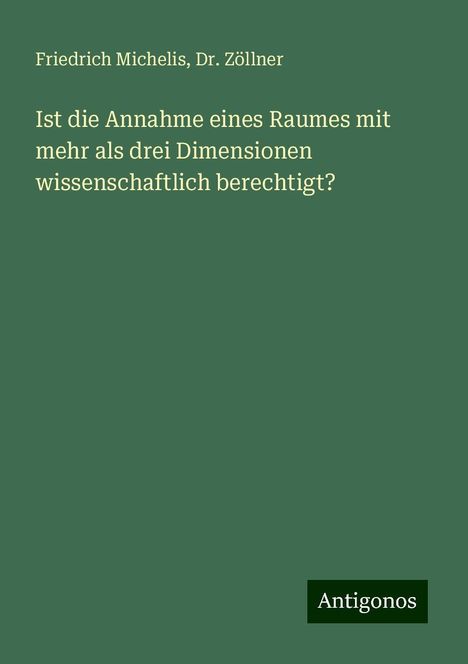 Friedrich Michelis, Dr. Zöllner

Ist die Annahme eines Raumes mit mehr als drei Dimensionen wissenschaftlich berechtigt?

Antigonos